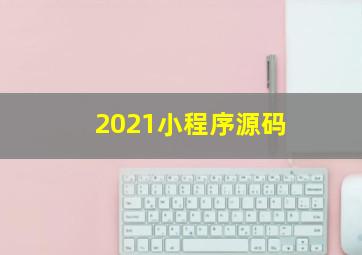 2021小程序源码